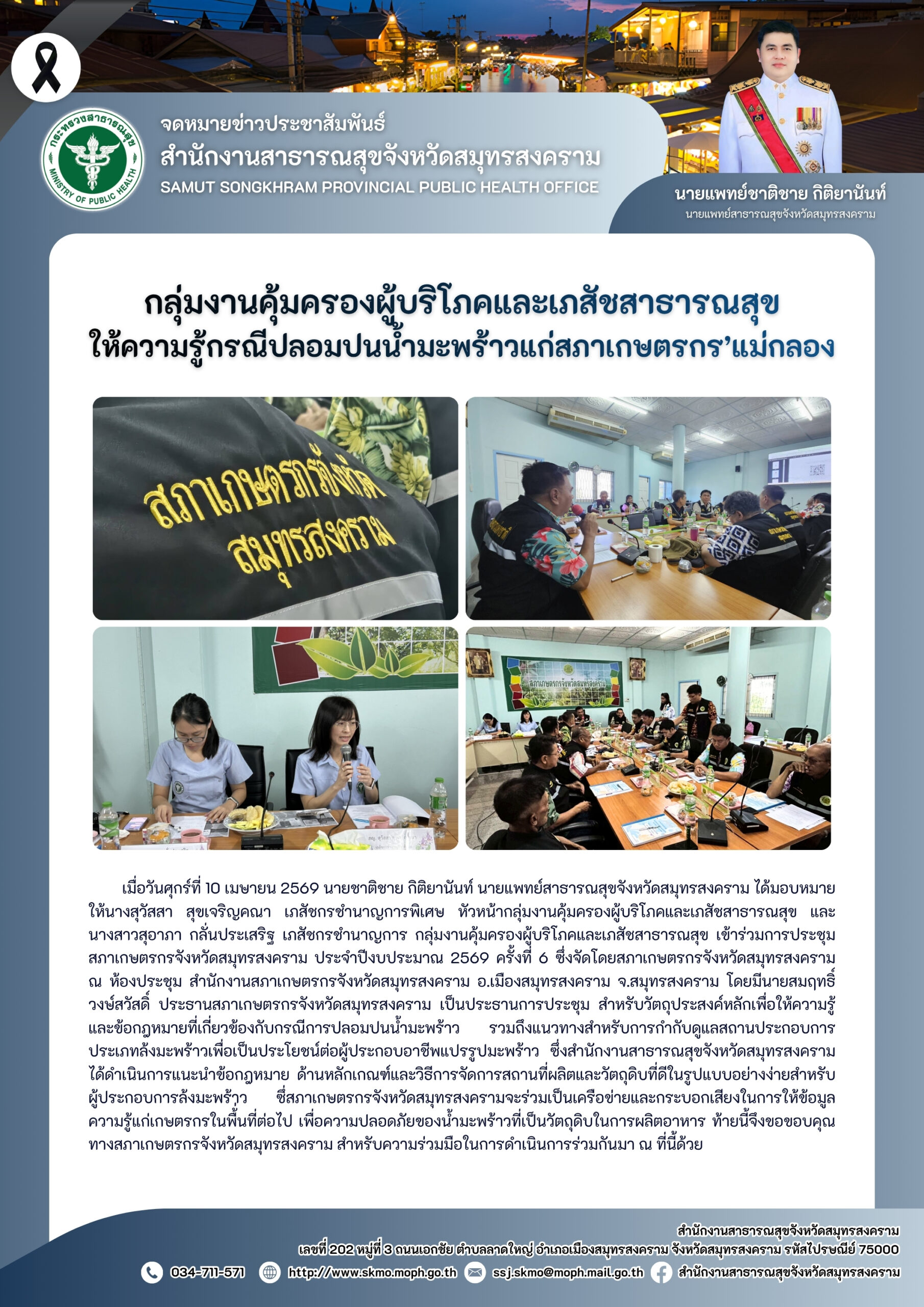 กระทรวงสาธารณสุข
MINISTRY OF PUBLIC HEALTH

จดหมายข่าวประชาสัมพันธ์
สำนักงานสาธารณสุขจังหวัดสมุทรสงคราม
SAMUT SONGKHRAM PROVINCIAL PUBLIC HEALTH OFFICE

นายแพทย์ชาติชาย กิติยานันท์
นายแพทย์สาธารณสุขจังหวัดสมุทรสงคราม

กลุ่มงานคุ้มครองผู้บริโภคและเภสัชสาธารณสุข
ให้ความรู้กรณีปลอมปนน้ำมะพร้าวแก่สภาเกษตรกร'แม่กลอง

สภาเกษตรกรจังหวัด
สมุทรสงคราม

สภาเกษตรกรจังหวัดสมุทรสงคราม

เมื่อวันศุกร์ที่ 10 เมษายน 2569 นายชาติชาย กิติยานันท์ นายแพทย์สาธารณสุขจังหวัดสมุทรสงคราม ได้มอบหมายให้นางสุวัสสา สุขเจริญคณา เภสัชกรชำนาญการพิเศษ หัวหน้ากลุ่มงานคุ้มครองผู้บริโภคและเภสัชสาธารณสุข และนางสาวสุอาภา กลั่นประเสริฐ เภสัชกรชำนาญการ กลุ่มงานคุ้มครองผู้บริโภคและเภสัชสาธารณสุข เข้าร่วมการประชุมสภาเกษตรกรจังหวัดสมุทรสงคราม ประจำปีงบประมาณ 2569 ครั้งที่ 6 ซึ่งจัดโดยสภาเกษตรกรจังหวัดสมุทรสงคราม ณ ห้องประชุม สำนักงานสภาเกษตรกรจังหวัดสมุทรสงคราม อ.เมืองสมุทรสงคราม จ.สมุทรสงคราม โดยมีนายสมฤทธิ์ วงษ์สวัสดิ์ ประธานสภาเกษตรกรจังหวัดสมุทรสงคราม เป็นประธานการประชุม สำหรับวัตถุประสงค์หลักเพื่อให้ความรู้และข้อกฎหมายที่เกี่ยวข้องกับกรณีการปลอมปนน้ำมะพร้าว รวมถึงแนวทางสำหรับการกำกับดูแลสถานประกอบการประเภทล้งมะพร้าวเพื่อเป็นประโยชน์ต่อผู้ประกอบอาชีพแปรรูปมะพร้าว ซึ่งสำนักงานสาธารณสุขจังหวัดสมุทรสงครามได้ดำเนินการแนะนำข้อกฎหมาย ด้านหลักเกณฑ์และวิธีการจัดการสถานที่ผลิตและวัตถุดิบที่ดีในรูปแบบอย่างง่ายสำหรับผู้ประกอบการล้งมะพร้าว ซึ่สภาเกษตรกรจังหวัดสมุทรสงครามจะร่วมเป็นเครือข่ายและกระบอกเสียงในการให้ข้อมูลความรู้แก่เกษตรกรในพื้นที่ต่อไป เพื่อความปลอดภัยของน้ำมะพร้าวที่เป็นวัตถุดิบในการผลิตอาหาร ท้ายนี้จึงขอขอบคุณทางสภาเกษตรกรจังหวัดสมุทรสงคราม สำหรับความร่วมมือในการดำเนินการร่วมกันมา ณ ที่นี้ด้วย

สำนักงานสาธารณสุขจังหวัดสมุทรสงคราม
เลขที่ 202 หมู่ที่ 3 ถนนเอกชัย ตำบลลาดใหญ่ อำเภอเมืองสมุทรสงคราม จังหวัดสมุทรสงคราม รหัสไปรษณีย์ 75000
034-711-571 http://www.skmo.moph.go.th ssj.skmo@moph.mail.go.th สำนักงานสาธารณสุขจังหวัดสมุทรสงคราม